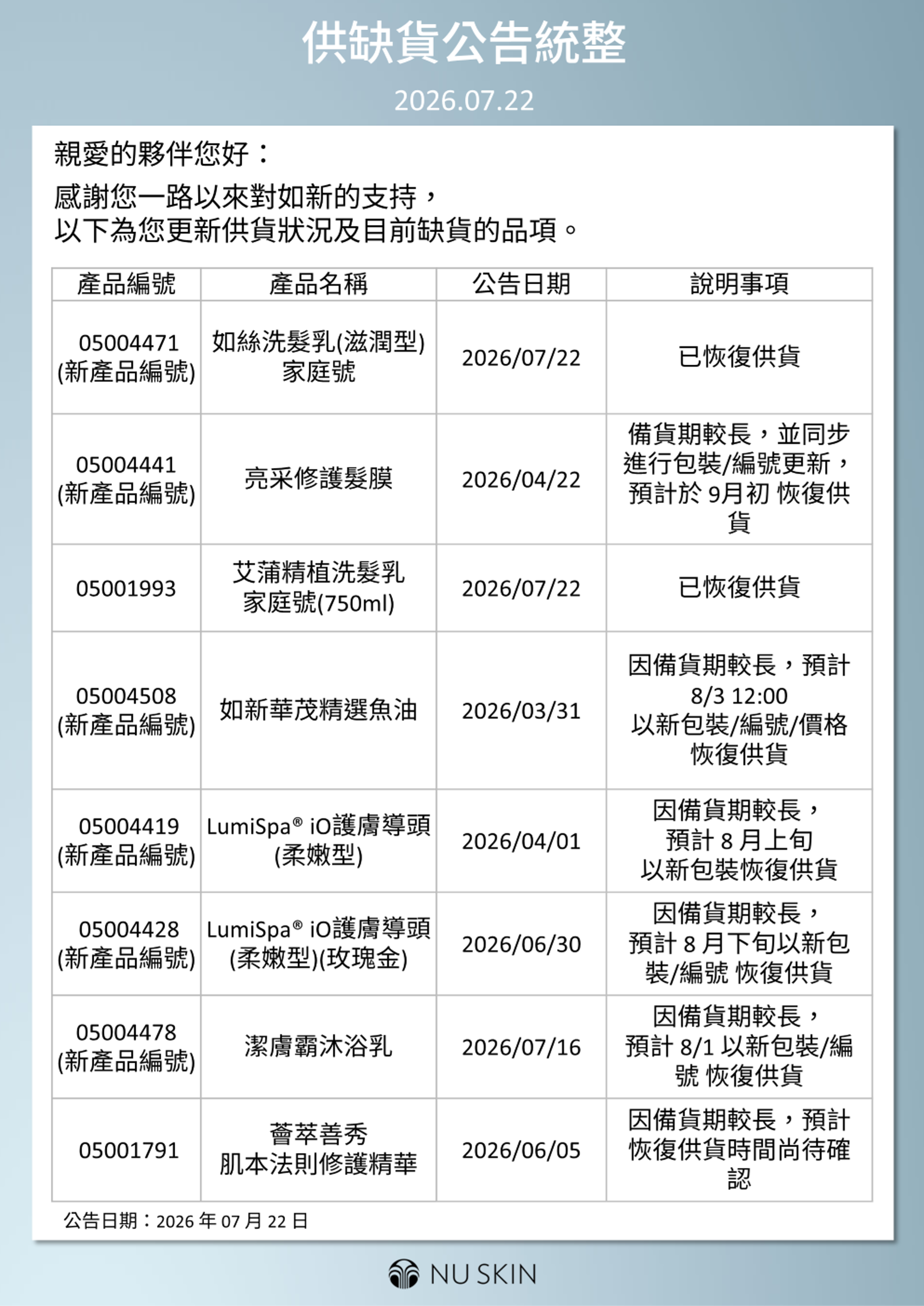 供缺貨公告統整

2026.07.22

親愛的夥伴您好：

感謝您一路以來對如新的支持，
以下為您更新供貨狀況及目前缺貨的品項。

| 產品編號 | 產品名稱 | 公告日期 | 說明事項 |
|---|---|---|---|
| 05004471 (新產品編號) | 如絲洗髮乳(滋潤型) 家庭號 | 2026/07/22 | 已恢復供貨 |
| 05004441 (新產品編號) | 亮采修護髮膜 | 2026/04/22 | 備貨期較長，並同步進行包裝/編號更新，預計於 9月初 恢復供貨 |
| 05001993 | 艾蒲精植洗髮乳 家庭號(750ml) | 2026/07/22 | 已恢復供貨 |
| 05004508 (新產品編號) | 如新華茂精選魚油 | 2026/03/31 | 因備貨期較長，預計 8/3 12:00 以新包裝/編號/價格 恢復供貨 |
| 05004419 (新產品編號) | LumiSpa® iO護膚導頭 (柔嫩型) | 2026/04/01 | 因備貨期較長，預計 8 月上旬 以新包裝恢復供貨 |
| 05004428 (新產品編號) | LumiSpa® iO護膚導頭 (柔嫩型)(玫瑰金) | 2026/06/30 | 因備貨期較長，預計 8 月下旬以新包裝/編號 恢復供貨 |
| 05004478 (新產品編號) | 潔膚霸沐浴乳 | 2026/07/16 | 因備貨期較長，預計 8/1 以新包裝/編號 恢復供貨 |
| 05001791 | 薈萃善秀 肌本法則修護精華 | 2026/06/05 | 因備貨期較長，預計恢復供貨時間尚待確認 |

公告日期：2026 年 07 月 22 日

NU SKIN